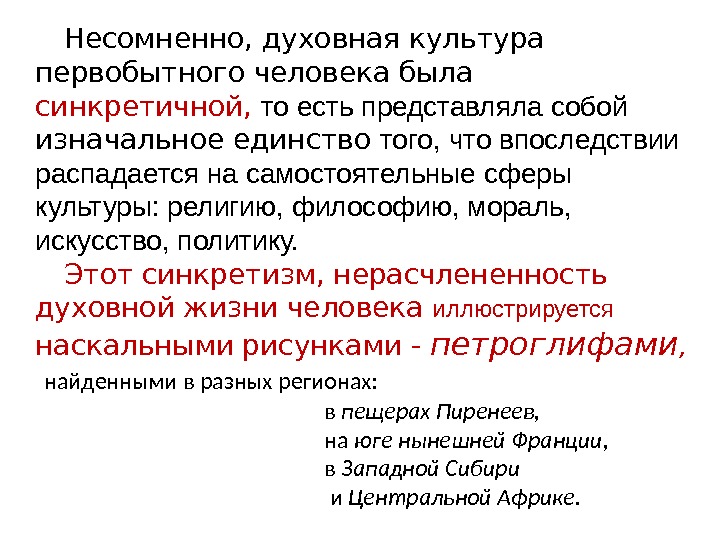 Несомненно, духовная культура первобытного человека была синкретичной, то есть представляла собой изначальное единство того, что впоследствии распадается на самостоятельные сферы культуры: религию, философию, мораль, искусство, политику.

Этот синкретизм, нерасчлененность духовной жизни человека иллюстрируется наскальными рисунками - петроглифами, найденными в разных регионах:

в пещерах Пиренеев,
на юге нынешней Франции,
в Западной Сибири
и Центральной Африке.